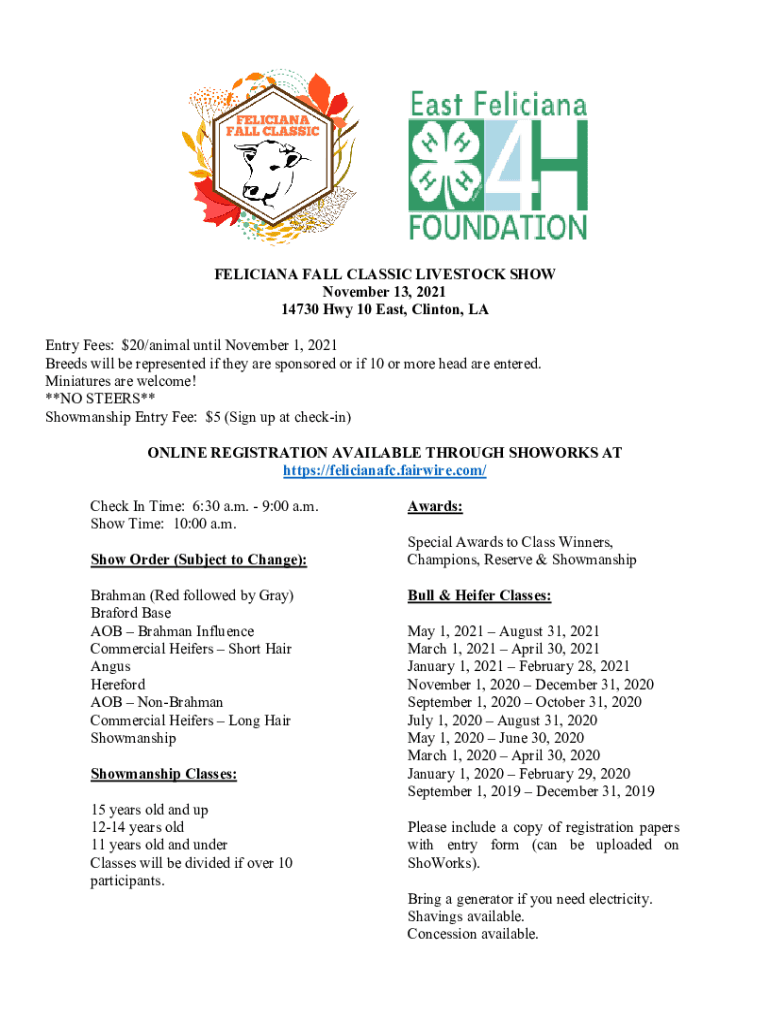 FELICIANA FALL CLASSIC

East Feliciana 4H FOUNDATION

FELICIANA FALL CLASSIC LIVESTOCK SHOW
November 13, 2021
14730 Hwy 10 East, Clinton, LA

Entry Fees: $20/animal until November 1, 2021
Breeds will be represented if they are sponsored or if 10 or more head are entered.
Miniatures are welcome!
**NO STEERS**
Showmanship Entry Fee: $5 (Sign up at check-in)

ONLINE REGISTRATION AVAILABLE THROUGH SHOWORKS AT
https://felicianafc.fairwire.com/

Check In Time: 6:30 a.m. - 9:00 a.m.
Show Time: 10:00 a.m.

Show Order (Subject to Change):

Brahman (Red followed by Gray)
Braford Base
AOB – Brahman Influence
Commercial Heifers – Short Hair
Angus
Hereford
AOB – Non-Brahman
Commercial Heifers – Long Hair
Showmanship

Showmanship Classes:

15 years old and up
12-14 years old
11 years old and under
Classes will be divided if over 10 participants.

Awards:

Special Awards to Class Winners, Champions, Reserve & Showmanship

Bull & Heifer Classes:

May 1, 2021 – August 31, 2021
March 1, 2021 – April 30, 2021
January 1, 2021 – February 28, 2021
November 1, 2020 – December 31, 2020
September 1, 2020 – October 31, 2020
July 1, 2020 – August 31, 2020
May 1, 2020 – June 30, 2020
March 1, 2020 – April 30, 2020
January 1, 2020 – February 29, 2020
September 1, 2019 – December 31, 2019

Please include a copy of registration papers with entry form (can be uploaded on ShoWorks).

Bring a generator if you need electricity.
Shavings available.
Concession available.